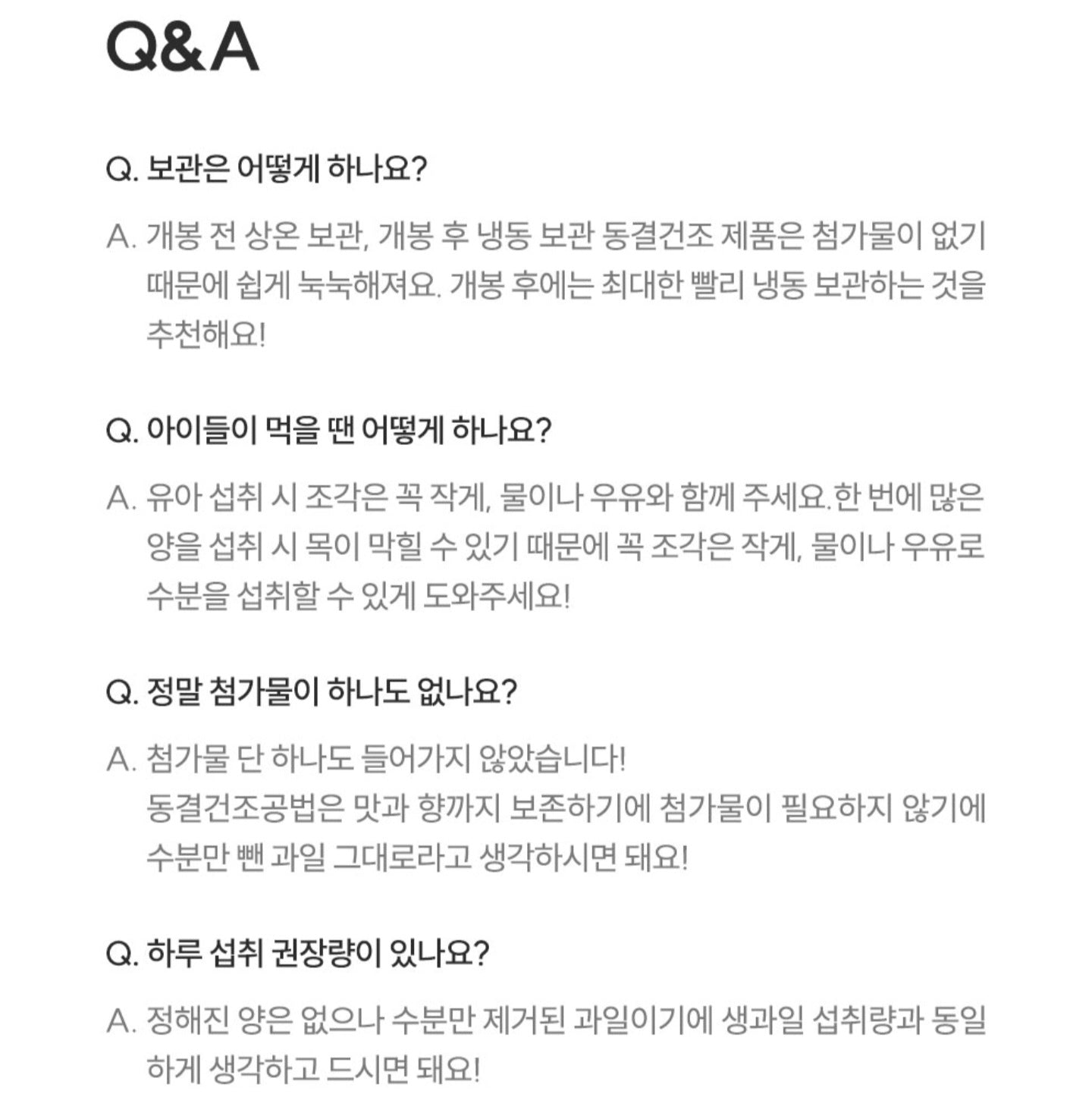 Q&A

Q. 보관은 어떻게 하나요?

A. 개봉 전 상온 보관, 개봉 후 냉동 보관 동결건조 제품은 첨가물이 없기 때문에 쉽게 눅눅해져요. 개봉 후에는 최대한 빨리 냉동 보관하는 것을 추천해요!

Q. 아이들이 먹을 땐 어떻게 하나요?

A. 유아 섭취 시 조각은 꼭 작게, 물이나 우유와 함께 주세요.한 번에 많은 양을 섭취 시 목이 막힐 수 있기 때문에 꼭 조각은 작게, 물이나 우유로 수분을 섭취할 수 있게 도와주세요!

Q. 정말 첨가물이 하나도 없나요?

A. 첨가물 단 하나도 들어가지 않았습니다!
동결건조공법은 맛과 향까지 보존하기에 첨가물이 필요하지 않기에 수분만 뺀 과일 그대로라고 생각하시면 돼요!

Q. 하루 섭취 권장량이 있나요?

A. 정해진 양은 없으나 수분만 제거된 과일이기에 생과일 섭취량과 동일하게 생각하고 드시면 돼요!